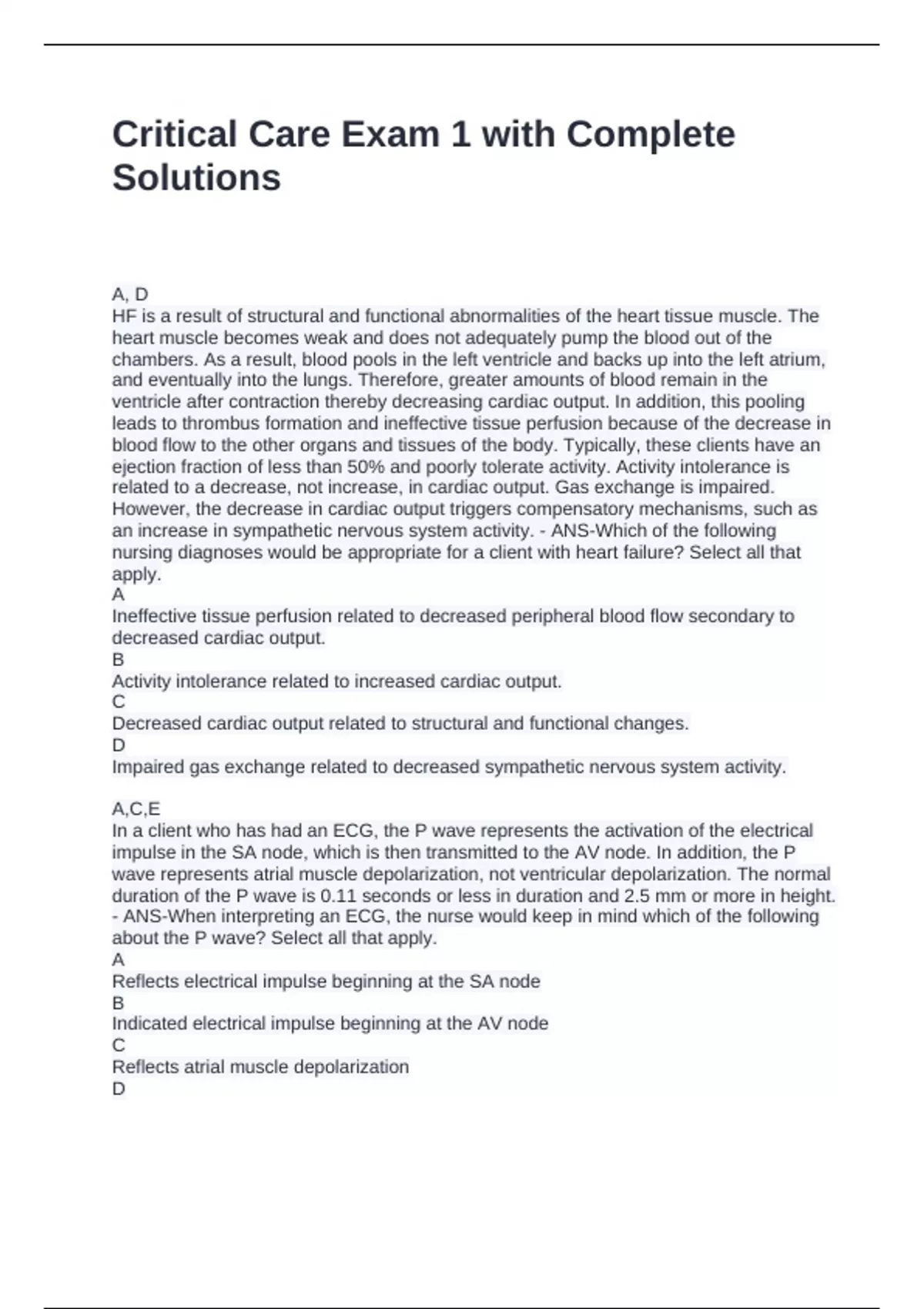 Critical Care Exam 1 with Complete Solutions

A, D

HF is a result of structural and functional abnormalities of the heart tissue muscle. The heart muscle becomes weak and does not adequately pump the blood out of the chambers. As a result, blood pools in the left ventricle and backs up into the left atrium, and eventually into the lungs. Therefore, greater amounts of blood remain in the ventricle after contraction thereby decreasing cardiac output. In addition, this pooling leads to thrombus formation and ineffective tissue perfusion because of the decrease in blood flow to the other organs and tissues of the body. Typically, these clients have an ejection fraction of less than 50% and poorly tolerate activity. Activity intolerance is related to a decrease, not increase, in cardiac output. Gas exchange is impaired. However, the decrease in cardiac output triggers compensatory mechanisms, such as an increase in sympathetic nervous system activity. - ANS-Which of the following nursing diagnoses would be appropriate for a client with heart failure? Select all that apply.

A

Ineffective tissue perfusion related to decreased peripheral blood flow secondary to decreased cardiac output.

B

Activity intolerance related to increased cardiac output.

C

Decreased cardiac output related to structural and functional changes.

D

Impaired gas exchange related to decreased sympathetic nervous system activity.

A,C,E

In a client who has had an ECG, the P wave represents the activation of the electrical impulse in the SA node, which is then transmitted to the AV node. In addition, the P wave represents atrial muscle depolarization, not ventricular depolarization. The normal duration of the P wave is 0.11 seconds or less in duration and 2.5 mm or more in height. - ANS-When interpreting an ECG, the nurse would keep in mind which of the following about the P wave? Select all that apply.

A

Reflects electrical impulse beginning at the SA node

B

Indicated electrical impulse beginning at the AV node

C

Reflects atrial muscle depolarization

D